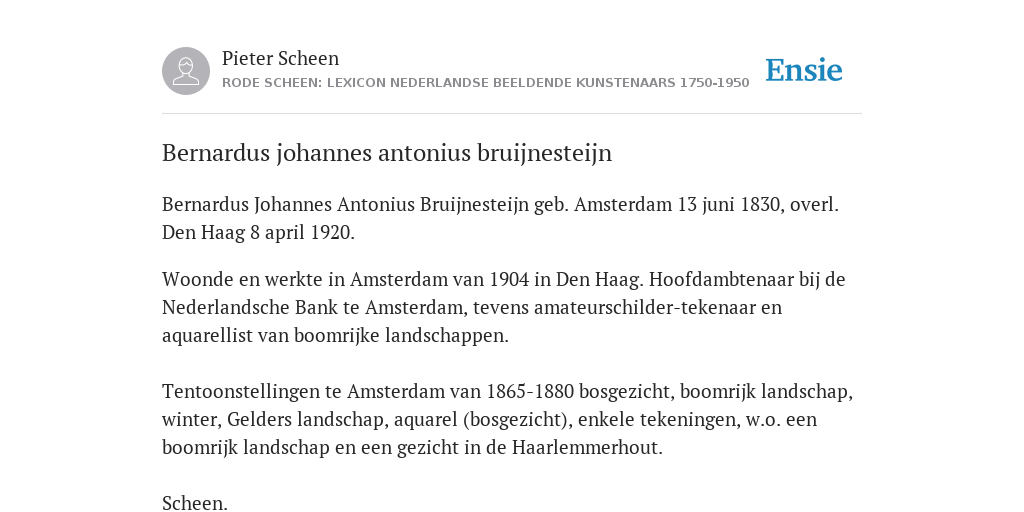 Pieter Scheen
RODE SCHEEN: LEXICON NEDERLANDSE BEELDENDE KUNSTENAARS 1750-1950

Ensie

Bernardus johannes antonius bruijnesteijn

Bernardus Johannes Antonius Bruijnesteijn geb. Amsterdam 13 juni 1830, overl. Den Haag 8 april 1920.

Woonde en werkte in Amsterdam van 1904 in Den Haag. Hoofdambtenaar bij de Nederlandsche Bank te Amsterdam, tevens amateurschilder-tekenaar en aquarellist van boomrijke landschappen.

Tentoonstellingen te Amsterdam van 1865-1880 bosgezicht, boomrijk landschap, winter, Gelders landschap, aquarel (bosgezicht), enkele tekeningen, w.o. een boomrijk landschap en een gezicht in de Haarlemmerhout.

Scheen.